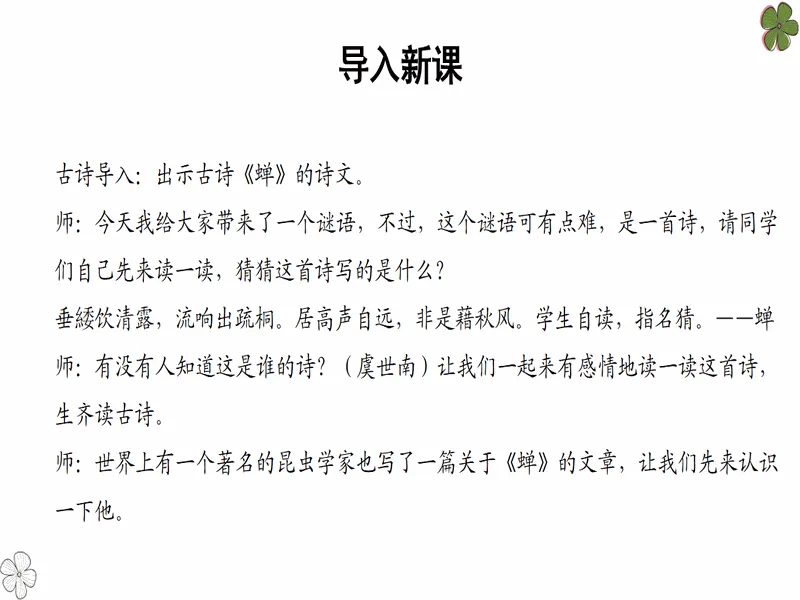 导入新课

古诗导入：出示古诗《蝉》的诗文。

师：今天我给大家带来了一个谜语，不过，这个谜语可有点难，是一首诗，请同学们自己先来读一读，猜猜这首诗写的是什么？

垂緌饮清露，流响出疏桐。居高声自远，非是藉秋风。学生自读，指名猜。——蝉

师：有没有人知道这是谁的诗？（虞世南）让我们一起来有感情地读一读这首诗，生齐读古诗。

师：世界上有一个著名的昆虫学家也写了一篇关于《蝉》的文章，让我们先来认识一下他。